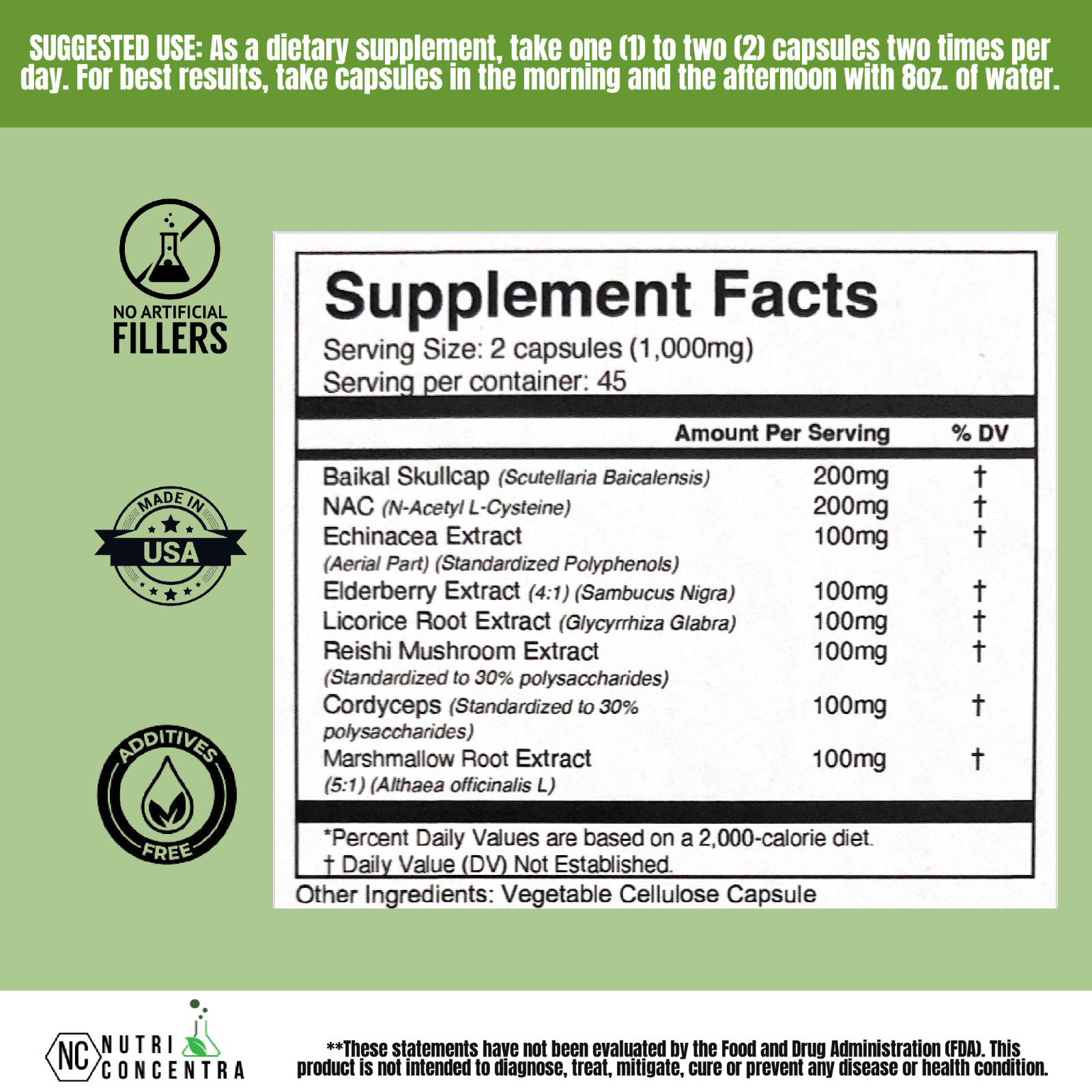 SUGGESTED USE: As a dietary supplement, take one (1) to two (2) capsules two times per day. For best results, take capsules in the morning and the afternoon with 8oz. of water.

NO ARTIFICIAL FILLERS

MADE IN USA

ADDITIVES FREE

Supplement Facts
Serving Size: 2 capsules (1,000mg)
Serving per container: 45

| | Amount Per Serving | % DV |
|---|---|---|
| Baikal Skullcap (Scutellaria Baicalensis) | 200mg | † |
| NAC (N-Acetyl L-Cysteine) | 200mg | † |
| Echinacea Extract (Aerial Part) (Standardized Polyphenols) | 100mg | † |
| Elderberry Extract (4:1) (Sambucus Nigra) | 100mg | † |
| Licorice Root Extract (Glycyrrhiza Glabra) | 100mg | † |
| Reishi Mushroom Extract (Standardized to 30% polysaccharides) | 100mg | † |
| Cordyceps (Standardized to 30% polysaccharides) | 100mg | † |
| Marshmallow Root Extract (5:1) (Althaea officinalis L) | 100mg | † |

*Percent Daily Values are based on a 2,000-calorie diet.
† Daily Value (DV) Not Established.
Other Ingredients: Vegetable Cellulose Capsule

NC NUTRI CONCENTRA

**These statements have not been evaluated by the Food and Drug Administration (FDA). This product is not intended to diagnose, treat, mitigate, cure or prevent any disease or health condition.